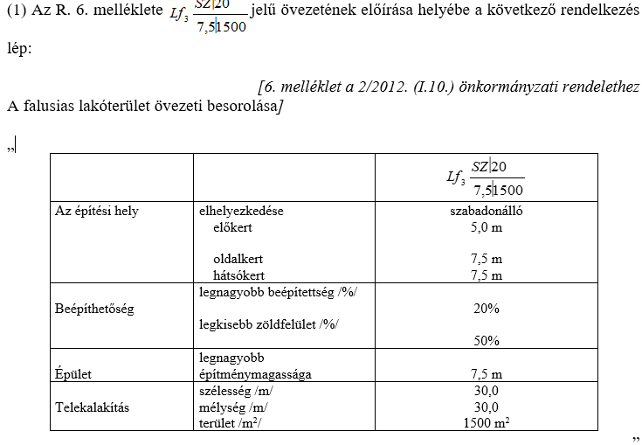 (1) Az R. 6. melléklete $Lf_3 \frac{SZ|20}{7,5|1500}$ jelű övezetének előírása helyébe a következő rendelkezés lép:

[6. melléklet a 2/2012. (I.10.) önkormányzati rendelethez A falusias lakóterület övezeti besorolása]

„

| | | $Lf_3 \frac{SZ|20}{7,5|1500}$ |
|---|---|---|
| Az építési hely | elhelyezkedése előkert oldalkert hátsókert | szabadonálló 5,0 m 7,5 m 7,5 m |
| Beépíthetőség | legnagyobb beépítettség /%/ legkisebb zöldfelület /%/ | 20% 50% |
| Épület | legnagyobb építménymagassága | 7,5 m |
| Telekalakítás | szélesség /m/ mélység /m/ terület /$m^2$/ | 30,0 30,0 1500 $m^2$ |

”